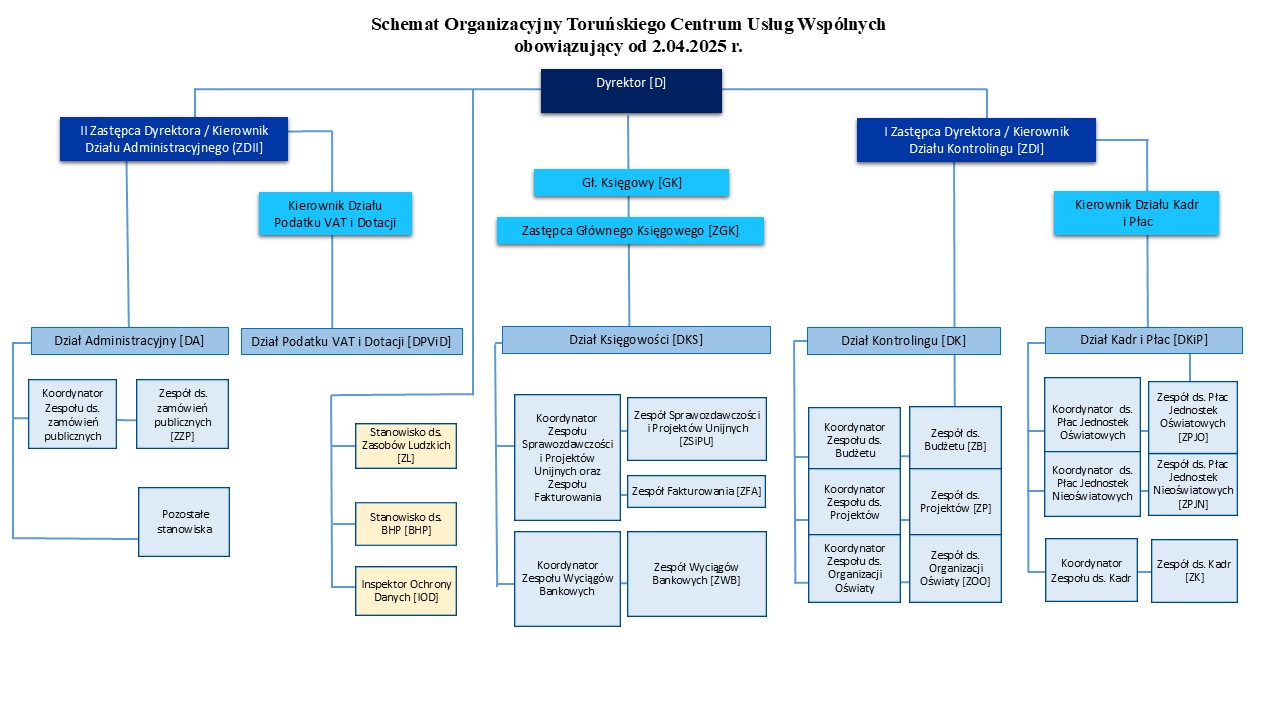 Schemat Organizacyjny Toruńskiego Centrum Usług Wspólnych
obowiązujący od 2.04.2025 r.

Dyrektor [D]

II Zastępca Dyrektora / Kierownik Działu Administracyjnego [ZDII]

Kierownik Działu Podatku VAT i Dotacji

Gł. Księgowy [GK]

Zastępca Głównego Księgowego [ZGK]

I Zastępca Dyrektora / Kierownik Działu Kontrolingu [ZDI]

Kierownik Działu Kadr i Płac

Dział Administracyjny [DA]

Koordynator Zespołu ds. zamówień publicznych

Zespół ds. zamówień publicznych [ZZP]

Pozostałe stanowiska

Dział Podatku VAT i Dotacji [DPViD]

Stanowisko ds. Zasobów Ludzkich [ZL]

Stanowisko ds. BHP [BHP]

Inspektor Ochrony Danych [IOD]

Dział Księgowości [DKS]

Koordynator Zespołu Sprawozdawczości i Projektów Unijnych oraz Zespołu Fakturowania

Zespół Sprawozdawczości i Projektów Unijnych [ZSiPU]

Zespół Fakturowania [ZFA]

Koordynator Zespołu Wyciągów Bankowych

Zespół Wyciągów Bankowych [ZWB]

Dział Kontrolingu [DK]

Koordynator Zespołu ds. Budżetu

Zespół ds. Budżetu [ZB]

Koordynator Zespołu ds. Projektów

Zespół ds. Projektów [ZP]

Koordynator Zespołu ds. Organizacji Oświaty

Zespół ds. Organizacji Oświaty [ZOO]

Dział Kadr i Płac [DKiP]

Koordynator ds. Płac Jednostek Oświatowych

Zespół ds. Płac Jednostek Oświatowych [ZPJO]

Koordynator ds. Płac Jednostek Nieoświatowych

Zespół ds. Płac Jednostek Nieoświatowych [ZPJN]

Koordynator Zespołu ds. Kadr

Zespół ds. Kadr [ZK]